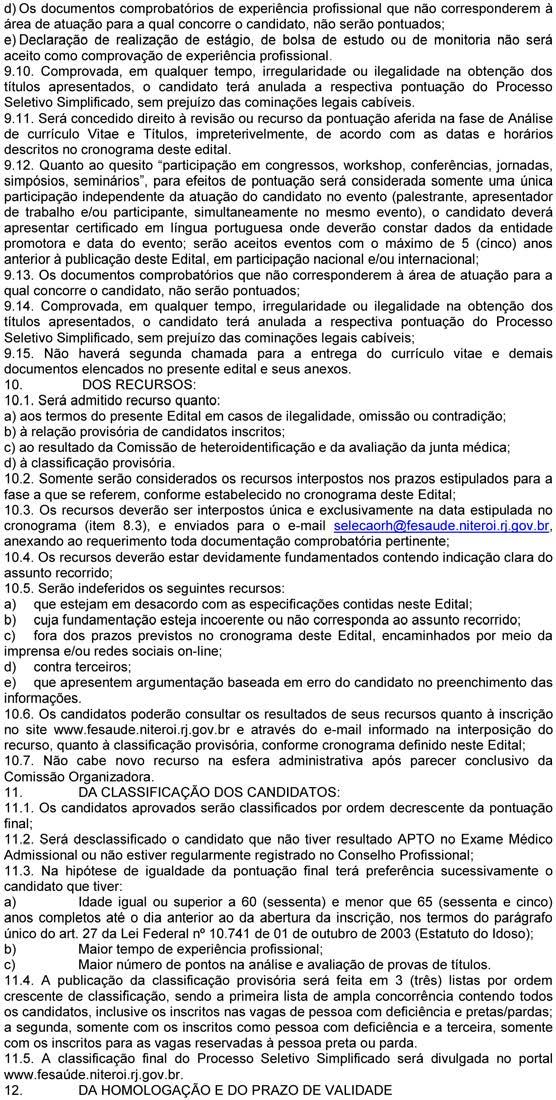 d) Os documentos comprobatórios de experiência profissional que não corresponderem à área de atuação para a qual concorre o candidato, não serão pontuados;
e) Declaração de realização de estágio, de bolsa de estudo ou de monitoria não será aceito como comprovação de experiência profissional.
9.10. Comprovada, em qualquer tempo, irregularidade ou ilegalidade na obtenção dos títulos apresentados, o candidato terá anulada a respectiva pontuação do Processo Seletivo Simplificado, sem prejuízo das cominações legais cabíveis.
9.11. Será concedido direito à revisão ou recurso da pontuação aferida na fase de Análise de currículo Vitae e Títulos, impreterivelmente, de acordo com as datas e horários descritos no cronograma deste edital.
9.12. Quanto ao quesito “participação em congressos, workshop, conferências, jornadas, simpósios, seminários”, para efeitos de pontuação será considerada somente uma única participação independente da atuação do candidato no evento (palestrante, apresentador de trabalho e/ou participante, simultaneamente no mesmo evento), o candidato deverá apresentar certificado em língua portuguesa onde deverão constar dados da entidade promotora e data do evento; serão aceitos eventos com o máximo de 5 (cinco) anos anterior à publicação deste Edital, em participação nacional e/ou internacional;
9.13. Os documentos comprobatórios que não corresponderem à área de atuação para a qual concorre o candidato, não serão pontuados;
9.14. Comprovada, em qualquer tempo, irregularidade ou ilegalidade na obtenção dos títulos apresentados, o candidato terá anulada a respectiva pontuação do Processo Seletivo Simplificado, sem prejuízo das cominações legais cabíveis;
9.15. Não haverá segunda chamada para a entrega do currículo vitae e demais documentos elencados no presente edital e seus anexos.
10. DOS RECURSOS:
10.1. Será admitido recurso quanto:
a) aos termos do presente Edital em casos de ilegalidade, omissão ou contradição;
b) à relação provisória de candidatos inscritos;
c) ao resultado da Comissão de heteroidentificação e da avaliação da junta médica;
d) à classificação provisória.
10.2. Somente serão considerados os recursos interpostos nos prazos estipulados para a fase a que se referem, conforme estabelecido no cronograma deste Edital;
10.3. Os recursos deverão ser interpostos única e exclusivamente na data estipulada no cronograma (item 8.3), e enviados para o e-mail selecaorh@fesaude.niteroi.rj.gov.br, anexando ao requerimento toda documentação comprobatória pertinente;
10.4. Os recursos deverão estar devidamente fundamentados contendo indicação clara do assunto recorrido;
10.5. Serão indeferidos os seguintes recursos:
a) que estejam em desacordo com as especificações contidas neste Edital;
b) cuja fundamentação esteja incoerente ou não corresponda ao assunto recorrido;
c) fora dos prazos previstos no cronograma deste Edital, encaminhados por meio da imprensa e/ou redes sociais on-line;
d) contra terceiros;
e) que apresentem argumentação baseada em erro do candidato no preenchimento das informações.
10.6. Os candidatos poderão consultar os resultados de seus recursos quanto à inscrição no site www.fesaude.niteroi.rj.gov.br e através do e-mail informado na interposição do recurso, quanto à classificação provisória, conforme cronograma definido neste Edital;
10.7. Não cabe novo recurso na esfera administrativa após parecer conclusivo da Comissão Organizadora.
11. DA CLASSIFICAÇÃO DOS CANDIDATOS:
11.1. Os candidatos aprovados serão classificados por ordem decrescente da pontuação final;
11.2. Será desclassificado o candidato que não tiver resultado APTO no Exame Médico Admissional ou não estiver regularmente registrado no Conselho Profissional;
11.3. Na hipótese de igualdade da pontuação final terá preferência sucessivamente o candidato que tiver:
a) Idade igual ou superior a 60 (sessenta) e menor que 65 (sessenta e cinco) anos completos até o dia anterior ao da abertura da inscrição, nos termos do parágrafo único do art. 27 da Lei Federal nº 10.741 de 01 de outubro de 2003 (Estatuto do Idoso);
b) Maior tempo de experiência profissional;
c) Maior número de pontos na análise e avaliação de provas de títulos.
11.4. A publicação da classificação provisória será feita em 3 (três) listas por ordem crescente de classificação, sendo a primeira lista de ampla concorrência contendo todos os candidatos, inclusive os inscritos nas vagas de pessoa com deficiência e pretas/pardas; a segunda, somente com os inscritos como pessoa com deficiência e a terceira, somente com os inscritos para as vagas reservadas à pessoa preta ou parda.
11.5. A classificação final do Processo Seletivo Simplificado será divulgada no portal www.fesaúde.niteroi.rj.gov.br.
12. DA HOMOLOGAÇÃO E DO PRAZO DE VALIDADE